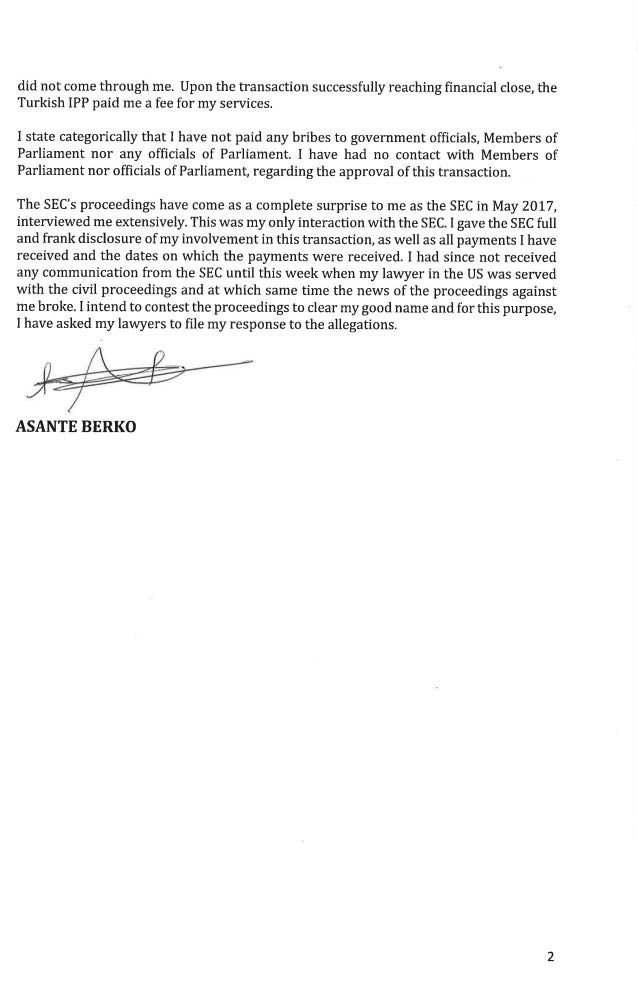 did not come through me. Upon the transaction successfully reaching financial close, the Turkish IPP paid me a fee for my services.

I state categorically that I have not paid any bribes to government officials, Members of Parliament nor any officials of Parliament. I have had no contact with Members of Parliament nor officials of Parliament, regarding the approval of this transaction.

The SEC's proceedings have come as a complete surprise to me as the SEC in May 2017, interviewed me extensively. This was my only interaction with the SEC. I gave the SEC full and frank disclosure of my involvement in this transaction, as well as all payments I have received and the dates on which the payments were received. I had since not received any communication from the SEC until this week when my lawyer in the US was served with the civil proceedings and at which same time the news of the proceedings against me broke. I intend to contest the proceedings to clear my good name and for this purpose, I have asked my lawyers to file my response to the allegations.

ASANTE BERKO

2